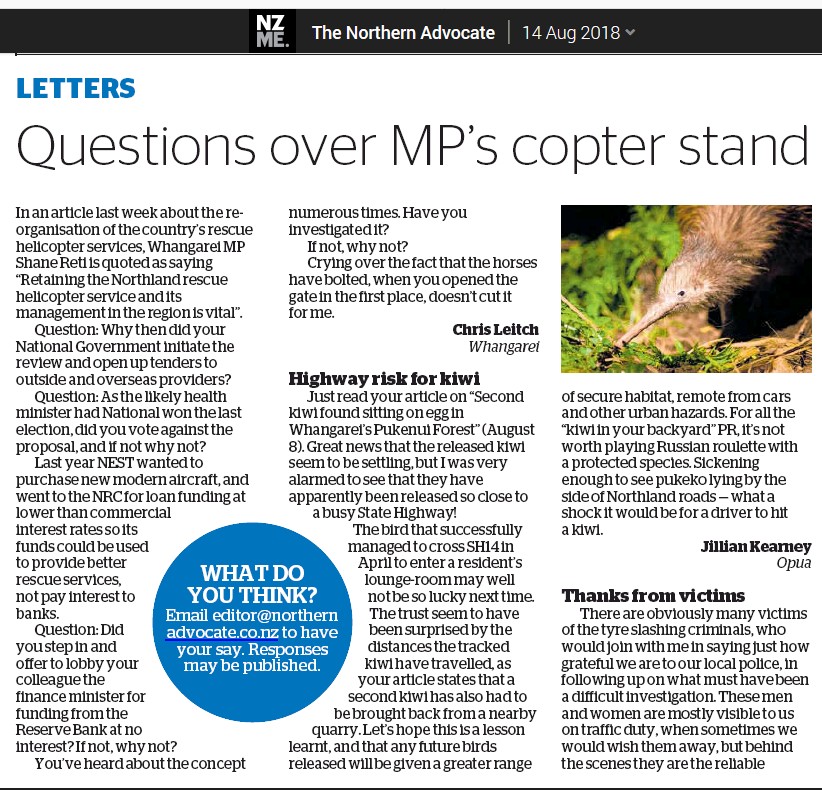 NZ ME. The Northern Advocate | 14 Aug 2018

LETTERS

Questions over MP's copter stand

In an article last week about the reorganisation of the country's rescue helicopter services, Whangarei MP Shane Reti is quoted as saying "Retaining the Northland rescue helicopter service and its management in the region is vital".

Question: Why then did your National Government initiate the review and open up tenders to outside and overseas providers?

Question: As the likely health minister had National won the last election, did you vote against the proposal, and if not why not?

Last year NEST wanted to purchase new modern aircraft, and went to the NRC for loan funding at lower than commercial interest rates so its funds could be used to provide better rescue services, not pay interest to banks.

Question: Did you step in and offer to lobby your colleague the finance minister for funding from the Reserve Bank at no interest? If not, why not?

You've heard about the concept numerous times. Have you investigated it?

If not, why not?

Crying over the fact that the horses have bolted, when you opened the gate in the first place, doesn't cut it for me.

Chris Leitch
Whangarei

WHAT DO YOU THINK?
Email editor@northernadvocate.co.nz to have your say. Responses may be published.

Highway risk for kiwi

Just read your article on "Second kiwi found sitting on egg in Whangarei's Pukenui Forest" (August 8). Great news that the released kiwi seem to be settling, but I was very alarmed to see that they have apparently been released so close to a busy State Highway!

The bird that successfully managed to cross SH14 in April to enter a resident's lounge-room may well not be so lucky next time.

The trust seem to have been surprised by the distances the tracked kiwi have travelled, as your article states that a second kiwi has also had to be brought back from a nearby quarry. Let's hope this is a lesson learnt, and that any future birds released will be given a greater range of secure habitat, remote from cars and other urban hazards. For all the "kiwi in your backyard" PR, it's not worth playing Russian roulette with a protected species. Sickening enough to see pukeko lying by the side of Northland roads — what a shock it would be for a driver to hit a kiwi.

Jillian Kearney
Opua

Thanks from victims

There are obviously many victims of the tyre slashing criminals, who would join with me in saying just how grateful we are to our local police, in following up on what must have been a difficult investigation. These men and women are mostly visible to us on traffic duty, when sometimes we would wish them away, but behind the scenes they are the reliable